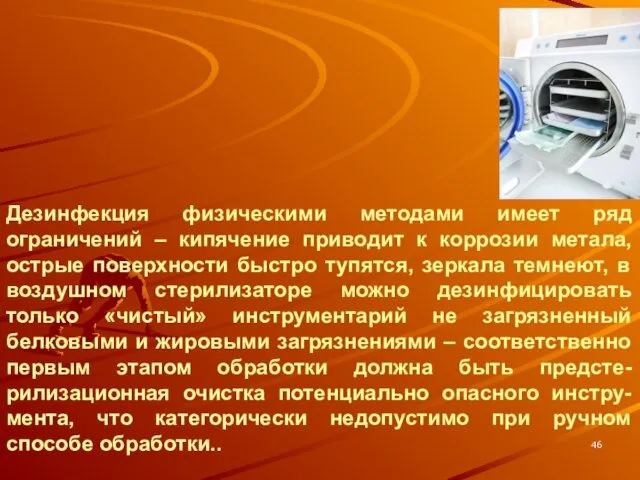 Дезинфекция физическими методами имеет ряд ограничений – кипячение приводит к коррозии метала, острые поверхности быстро тупятся, зеркала темнеют, в воздушном стерилизаторе можно дезинфицировать только «чистый» инструментарий не загрязненный белковыми и жировыми загрязнениями – соответственно первым этапом обработки должна быть предстерилизационная очистка потенциально опасного инструмента, что категорически недопустимо при ручном способе обработки..

46